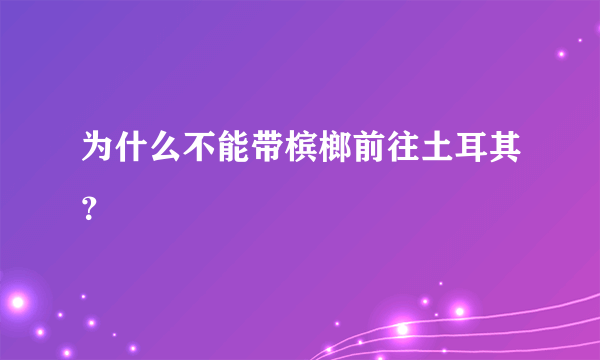 为什么不能带槟榔前往土耳其？